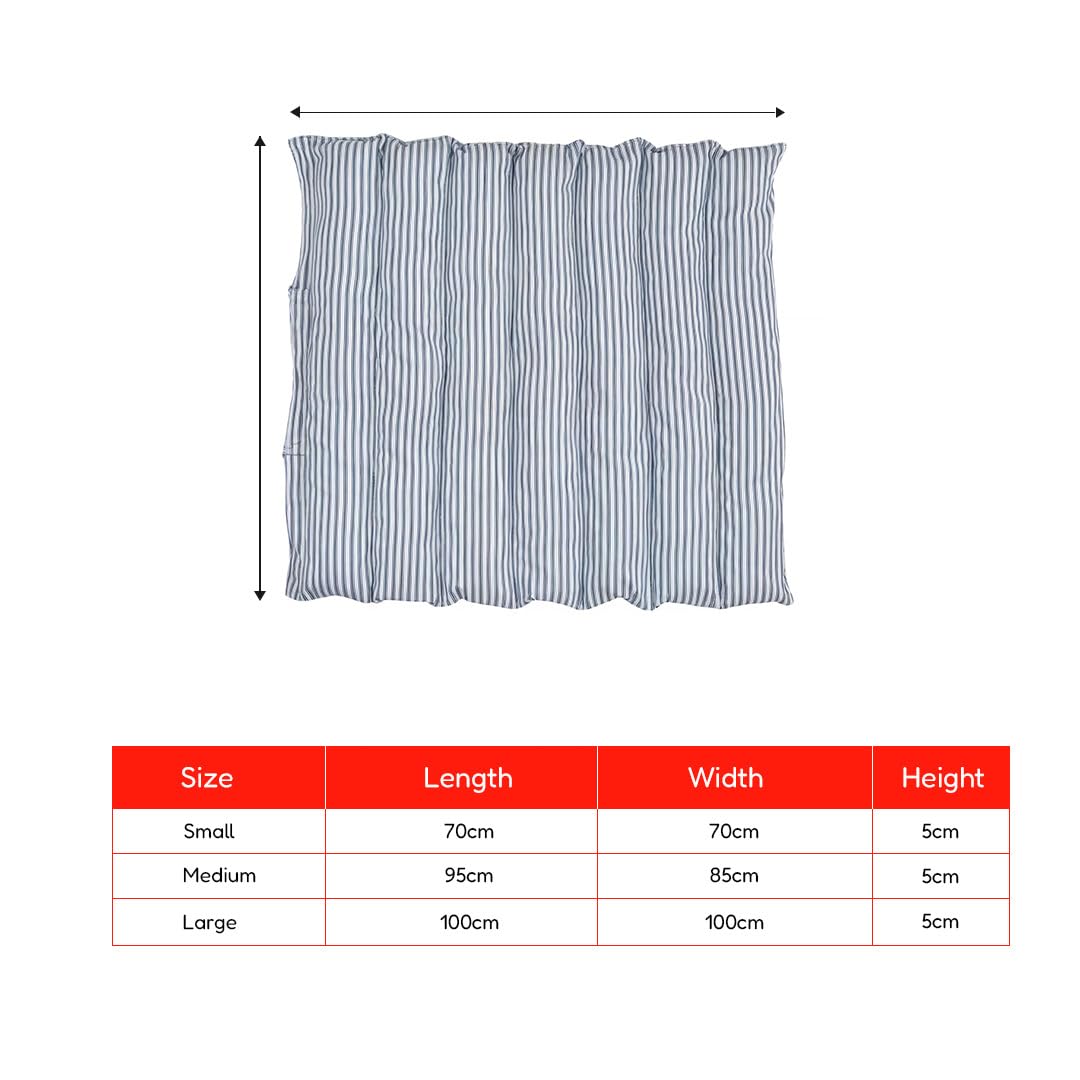 | Size | Length | Width | Height |
|---|---|---|---|
| Small | 70cm | 70cm | 5cm |
| Medium | 95cm | 85cm | 5cm |
| Large | 100cm | 100cm | 5cm |